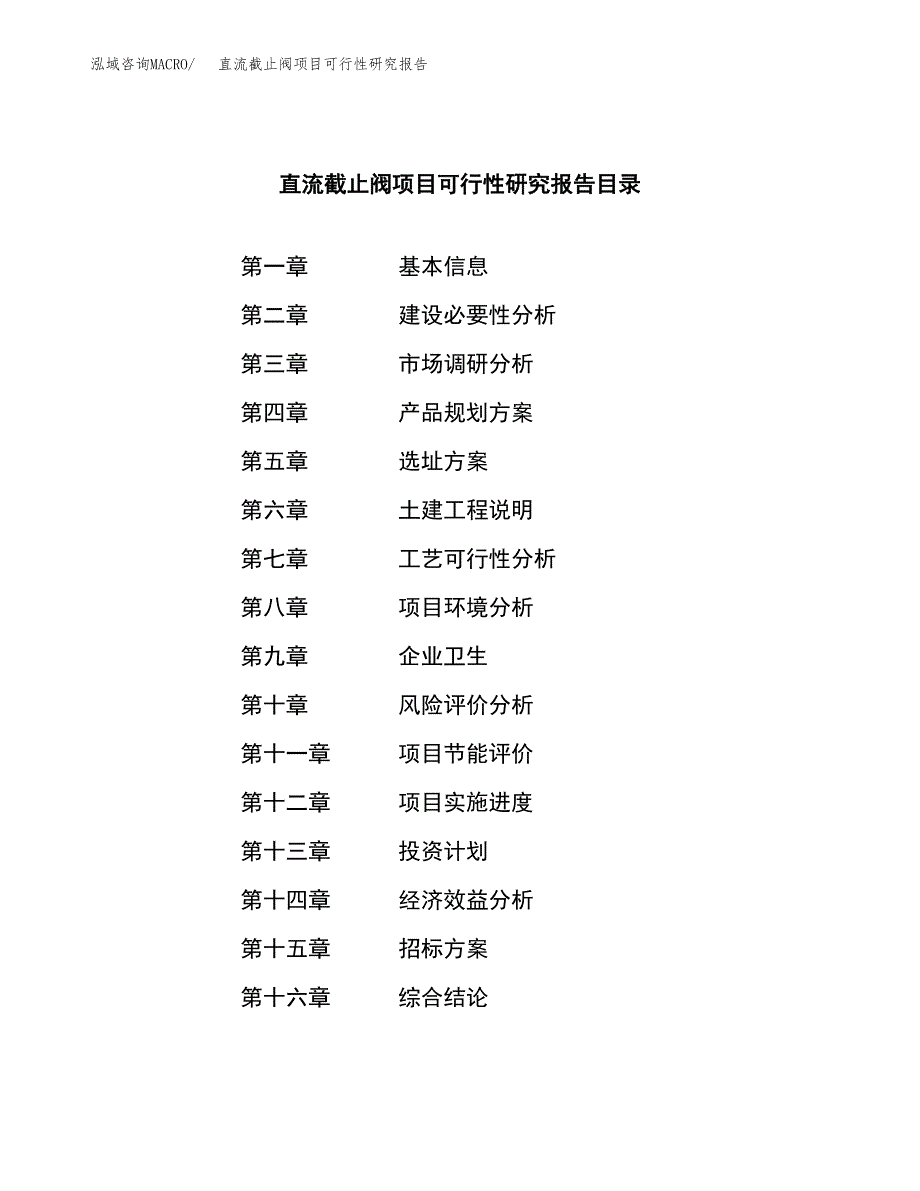 泓域咨询MACRO/　直流截止阀项目可行性研究报告

直流截止阀项目可行性研究报告目录

第一章　基本信息
第二章　建设必要性分析
第三章　市场调研分析
第四章　产品规划方案
第五章　选址方案
第六章　土建工程说明
第七章　工艺可行性分析
第八章　项目环境分析
第九章　企业卫生
第十章　风险评价分析
第十一章　项目节能评价
第十二章　项目实施进度
第十三章　投资计划
第十四章　经济效益分析
第十五章　招标方案
第十六章　综合结论